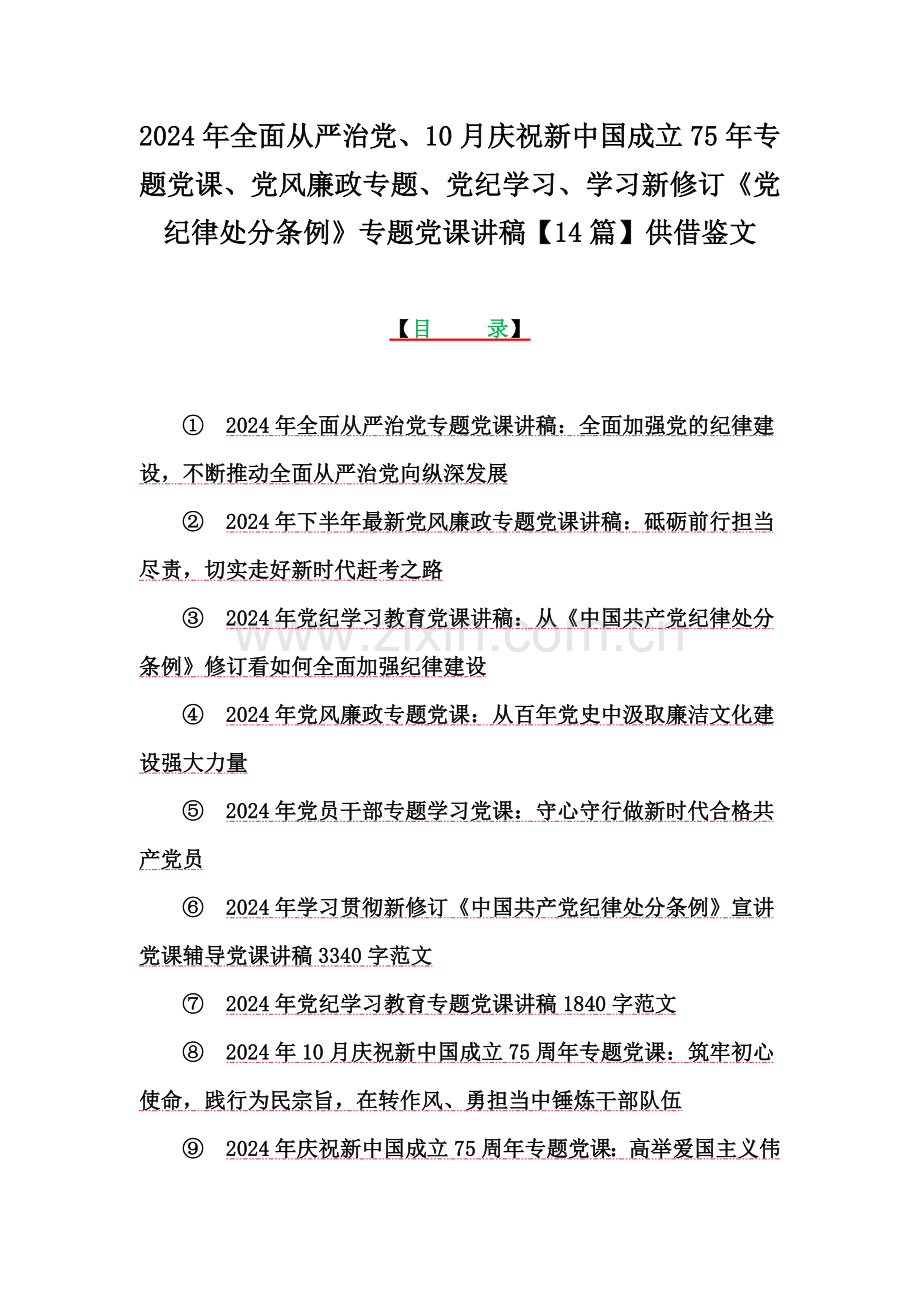 2024年全面从严治党、10月庆祝新中国成立75年专题党课、党风廉政专题、党纪学习、学习新修订《党纪律处分条例》专题党课讲稿【14篇】供借鉴文

【目　　录】

① 2024年全面从严治党专题党课讲稿：全面加强党的纪律建设，不断推动全面从严治党向纵深发展

② 2024年下半年最新党风廉政专题党课讲稿：砥砺前行担当尽责，切实走好新时代赶考之路

③ 2024年党纪学习教育党课讲稿：从《中国共产党纪律处分条例》修订看如何全面加强纪律建设

④ 2024年党风廉政专题党课：从百年党史中汲取廉洁文化建设强大力量

⑤ 2024年党员干部专题学习党课：守心守行做新时代合格共产党员

⑥ 2024年学习贯彻新修订《中国共产党纪律处分条例》宣讲党课辅导党课讲稿3340字范文

⑦ 2024年党纪学习教育专题党课讲稿1840字范文

⑧ 2024年10月庆祝新中国成立75周年专题党课：筑牢初心使命，践行为民宗旨，在转作风、勇担当中锤炼干部队伍

⑨ 2024年庆祝新中国成立75周年专题党课：高举爱国主义伟

www.zixin.com.cn